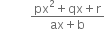 $\frac{px^2 + qx + r}{ax + b}$